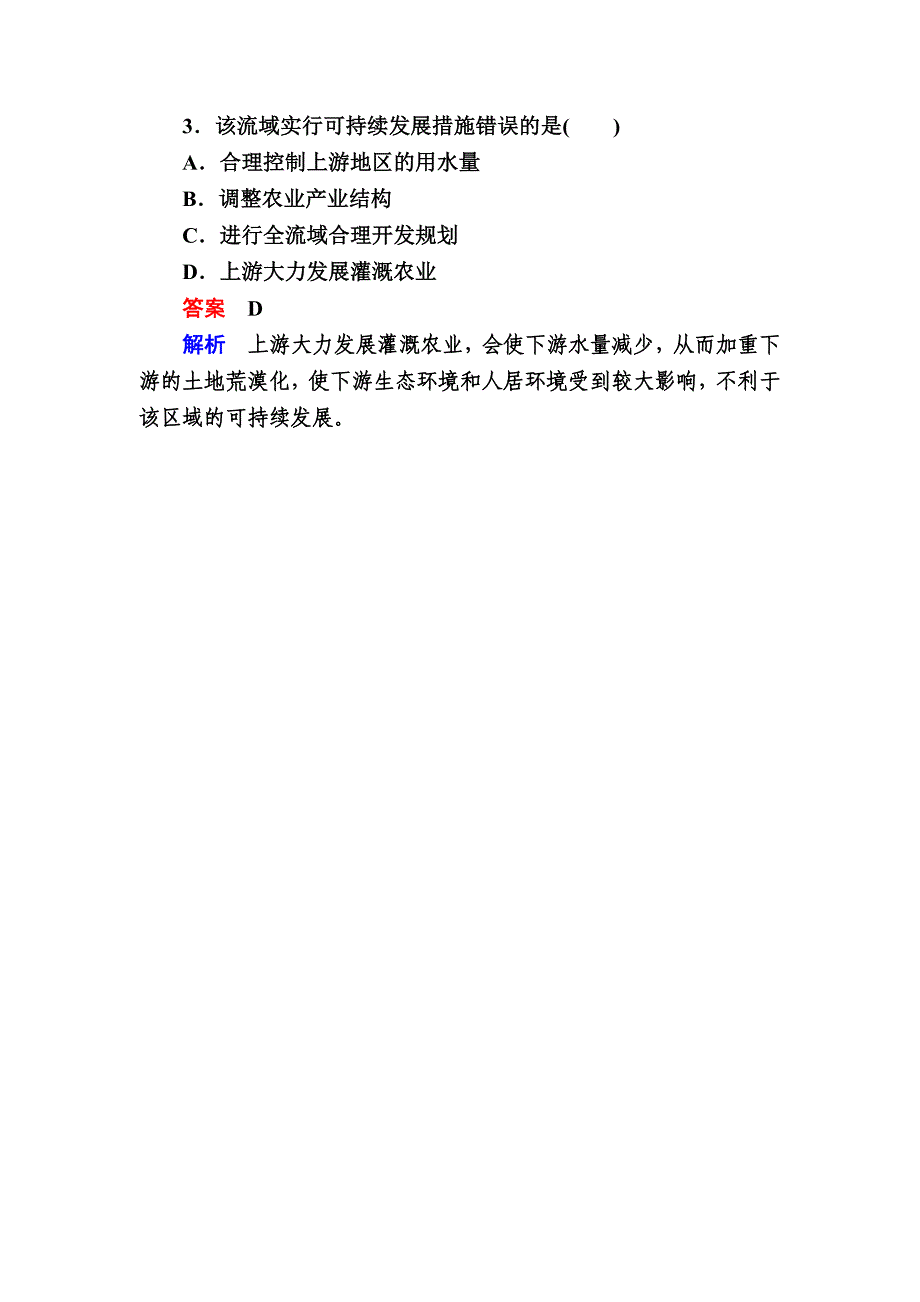 3．该流域实行可持续发展措施错误的是(　　)

A．合理控制上游地区的用水量

B．调整农业产业结构

C．进行全流域合理开发规划

D．上游大力发展灌溉农业

答案　D

解析　上游大力发展灌溉农业，会使下游水量减少，从而加重下游的土地荒漠化，使下游生态环境和人居环境受到较大影响，不利于该区域的可持续发展。